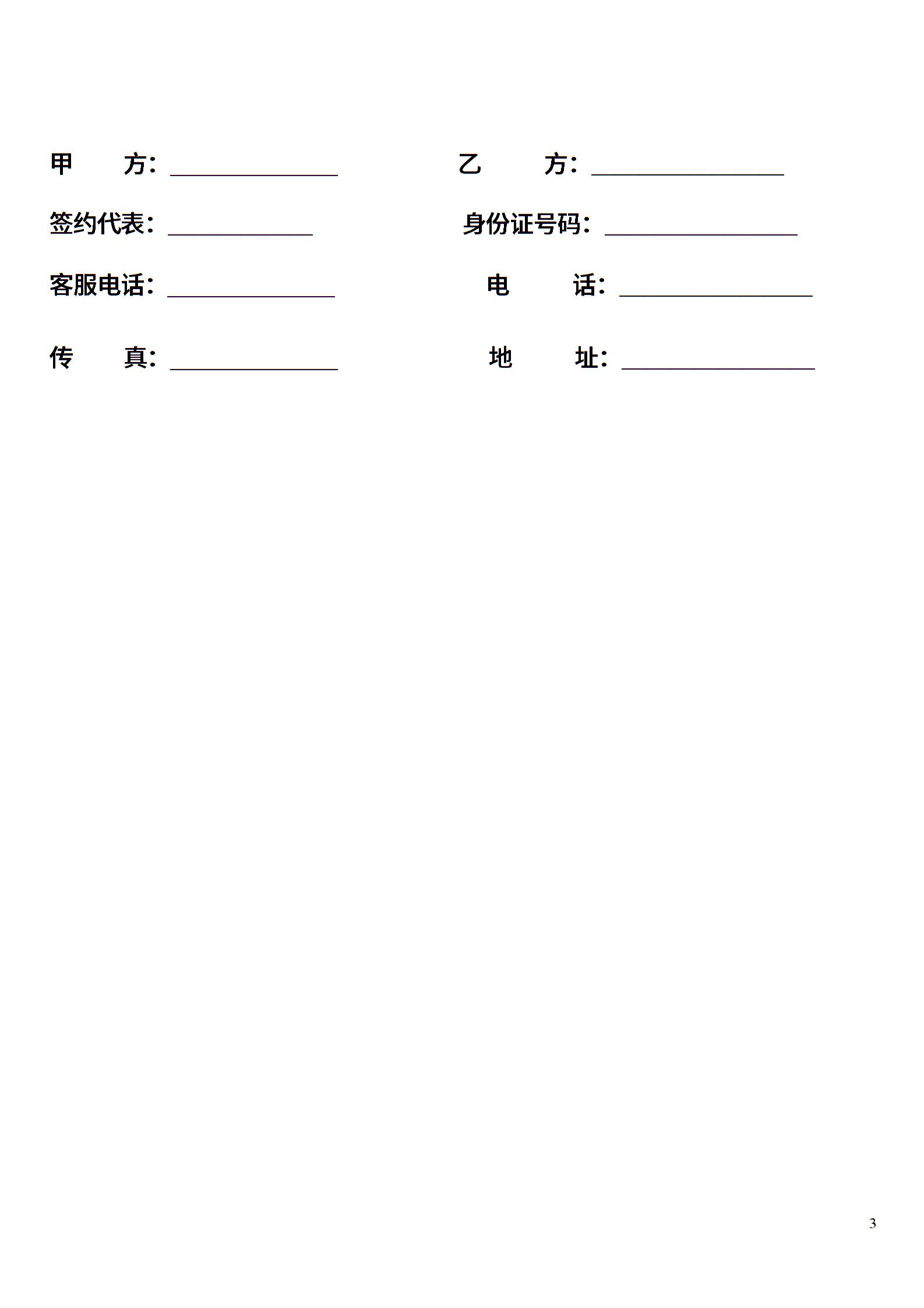 甲　　方：______________

签约代表：____________

客服电话：______________

传　　真：______________

乙　　方：________________

身份证号码：________________

电　　话：________________

地　　址：________________

3